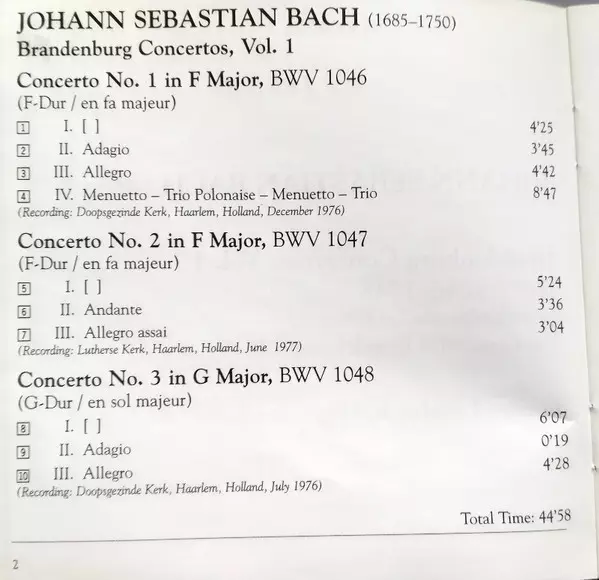 JOHANN SEBASTIAN BACH (1685–1750)
Brandenburg Concertos, Vol. 1

Concerto No. 1 in F Major, BWV 1046
(F-Dur / en fa majeur)

1 I. [ ] 4'25
2 II. Adagio 3'45
3 III. Allegro 4'42
4 IV. Menuetto – Trio Polonaise – Menuetto – Trio 8'47
(Recording: Doopsgezinde Kerk, Haarlem, Holland, December 1976)

Concerto No. 2 in F Major, BWV 1047
(F-Dur / en fa majeur)

5 I. [ ] 5'24
6 II. Andante 3'36
7 III. Allegro assai 3'04
(Recording: Lutherse Kerk, Haarlem, Holland, June 1977)

Concerto No. 3 in G Major, BWV 1048
(G-Dur / en sol majeur)

8 I. [ ] 6'07
9 II. Adagio 0'19
10 III. Allegro 4'28
(Recording: Doopsgezinde Kerk, Haarlem, Holland, July 1976)

Total Time: 44'58

2